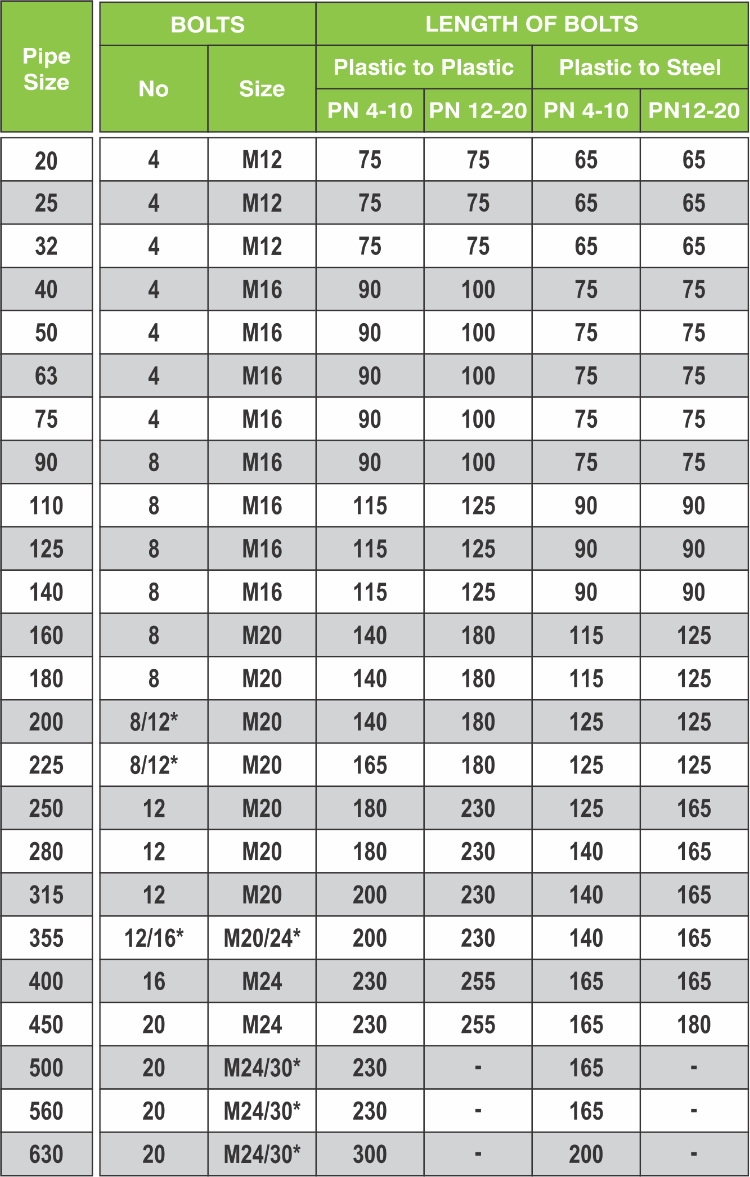 | Pipe Size | BOLTS No | BOLTS Size | LENGTH OF BOLTS Plastic to Plastic PN 4-10 | LENGTH OF BOLTS Plastic to Plastic PN 12-20 | LENGTH OF BOLTS Plastic to Steel PN 4-10 | LENGTH OF BOLTS Plastic to Steel PN12-20 |
|---|---|---|---|---|---|---|
| 20 | 4 | M12 | 75 | 75 | 65 | 65 |
| 25 | 4 | M12 | 75 | 75 | 65 | 65 |
| 32 | 4 | M12 | 75 | 75 | 65 | 65 |
| 40 | 4 | M16 | 90 | 100 | 75 | 75 |
| 50 | 4 | M16 | 90 | 100 | 75 | 75 |
| 63 | 4 | M16 | 90 | 100 | 75 | 75 |
| 75 | 4 | M16 | 90 | 100 | 75 | 75 |
| 90 | 8 | M16 | 90 | 100 | 75 | 75 |
| 110 | 8 | M16 | 115 | 125 | 90 | 90 |
| 125 | 8 | M16 | 115 | 125 | 90 | 90 |
| 140 | 8 | M16 | 115 | 125 | 90 | 90 |
| 160 | 8 | M20 | 140 | 180 | 115 | 125 |
| 180 | 8 | M20 | 140 | 180 | 115 | 125 |
| 200 | 8/12* | M20 | 140 | 180 | 125 | 125 |
| 225 | 8/12* | M20 | 165 | 180 | 125 | 125 |
| 250 | 12 | M20 | 180 | 230 | 125 | 165 |
| 280 | 12 | M20 | 180 | 230 | 140 | 165 |
| 315 | 12 | M20 | 200 | 230 | 140 | 165 |
| 355 | 12/16* | M20/24* | 200 | 230 | 140 | 165 |
| 400 | 16 | M24 | 230 | 255 | 165 | 165 |
| 450 | 20 | M24 | 230 | 255 | 165 | 180 |
| 500 | 20 | M24/30* | 230 | - | 165 | - |
| 560 | 20 | M24/30* | 230 | - | 165 | - |
| 630 | 20 | M24/30* | 300 | - | 200 | - |